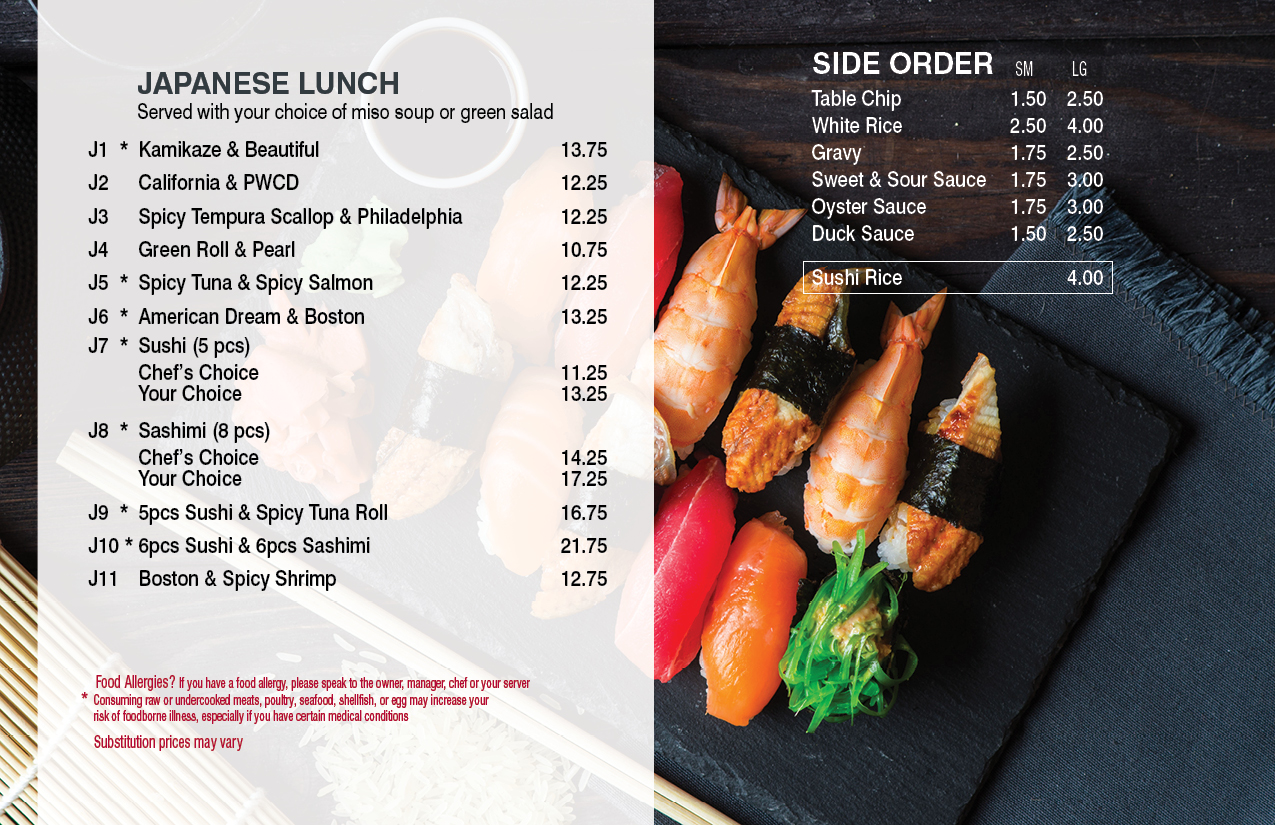 JAPANESE LUNCH
Served with your choice of miso soup or green salad

J1 * Kamikaze & Beautiful 13.75
J2 California & PWCD 12.25
J3 Spicy Tempura Scallop & Philadelphia 12.25
J4 Green Roll & Pearl 10.75
J5 * Spicy Tuna & Spicy Salmon 12.25
J6 * American Dream & Boston 13.25
J7 * Sushi (5 pcs)
Chef's Choice 11.25
Your Choice 13.25
J8 * Sashimi (8 pcs)
Chef's Choice 14.25
Your Choice 17.25
J9 * 5pcs Sushi & Spicy Tuna Roll 16.75
J10 * 6pcs Sushi & 6pcs Sashimi 21.75
J11 Boston & Spicy Shrimp 12.75

Food Allergies? If you have a food allergy, please speak to the owner, manager, chef or your server
* Consuming raw or undercooked meats, poultry, seafood, shellfish, or egg may increase your risk of foodborne illness, especially if you have certain medical conditions

Substitution prices may vary

SIDE ORDER SM LG
Table Chip 1.50 2.50
White Rice 2.50 4.00
Gravy 1.75 2.50
Sweet & Sour Sauce 1.75 3.00
Oyster Sauce 1.75 3.00
Duck Sauce 1.50 2.50

Sushi Rice 4.00